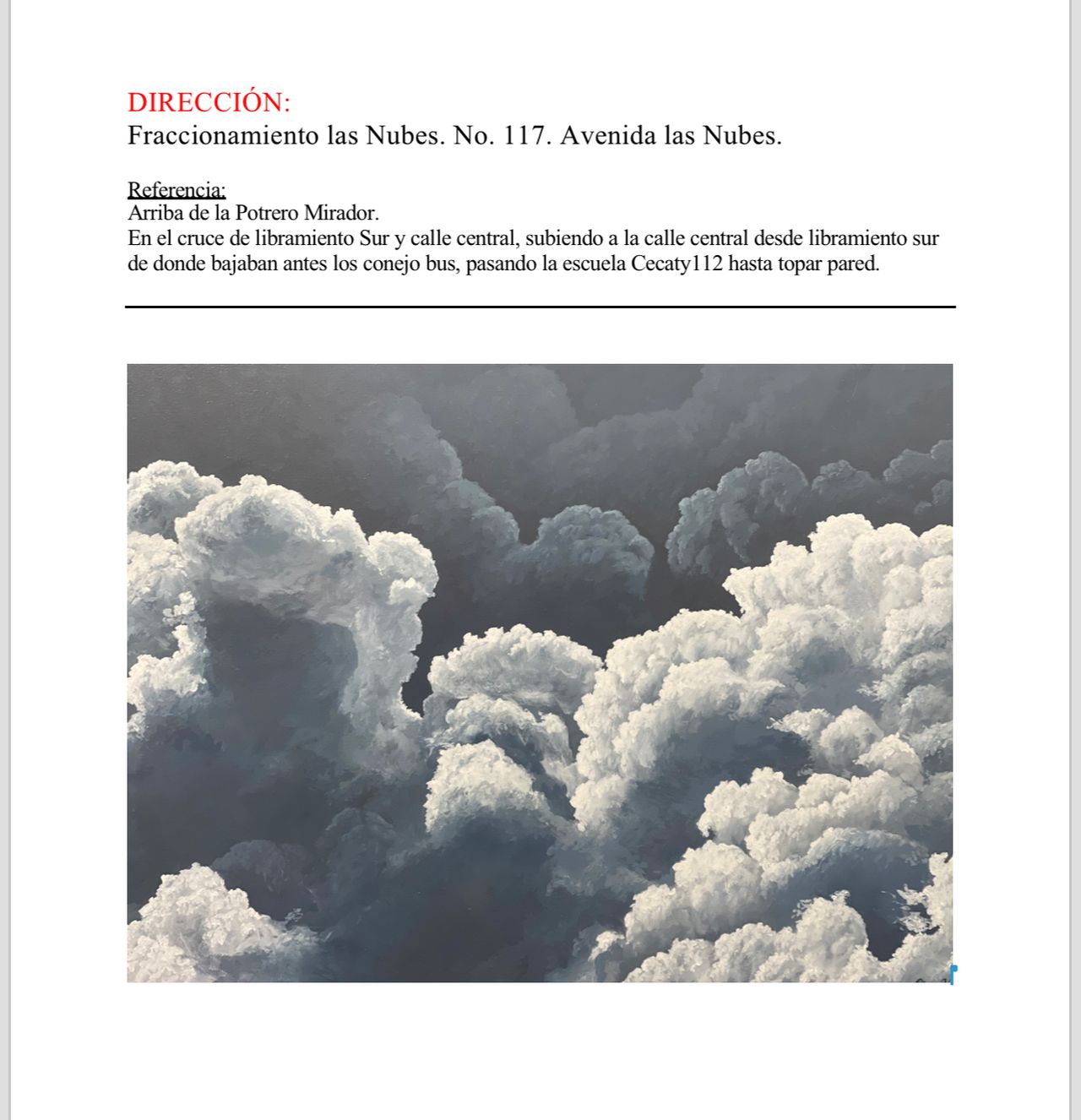 DIRECCIÓN:
Fraccionamiento las Nubes. No. 117. Avenida las Nubes.

Referencia:
Arriba de la Potrero Mirador.
En el cruce de libramiento Sur y calle central, subiendo a la calle central desde libramiento sur de donde bajaban antes los conejo bus, pasando la escuela Cecaty112 hasta topar pared.